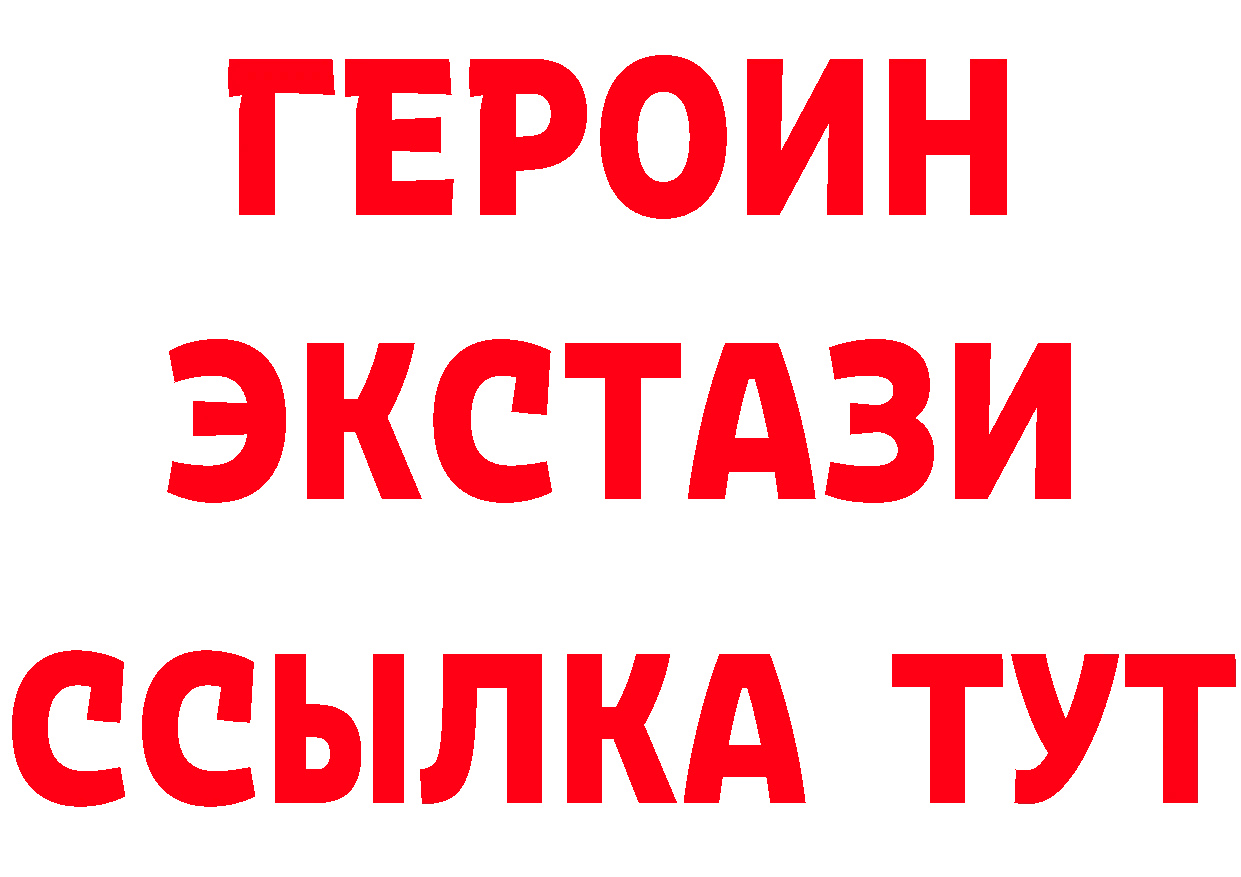 ГЕРОИН
ЭКСТАЗИ
ССЫЛКА ТУТ